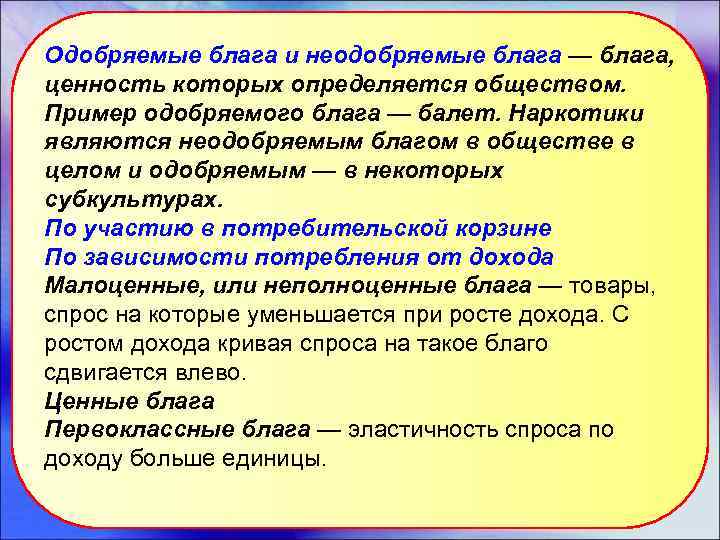 Одобряемые блага и неодобряемые блага — блага, ценность которых определяется обществом. Пример одобряемого блага — балет. Наркотики являются неодобряемым благом в обществе в целом и одобряемым — в некоторых субкультурах.
По участию в потребительской корзине
По зависимости потребления от дохода
Малоценные, или неполноценные блага — товары, спрос на которые уменьшается при росте дохода. С ростом дохода кривая спроса на такое благо сдвигается влево.
Ценные блага
Первоклассные блага — эластичность спроса по доходу больше единицы.